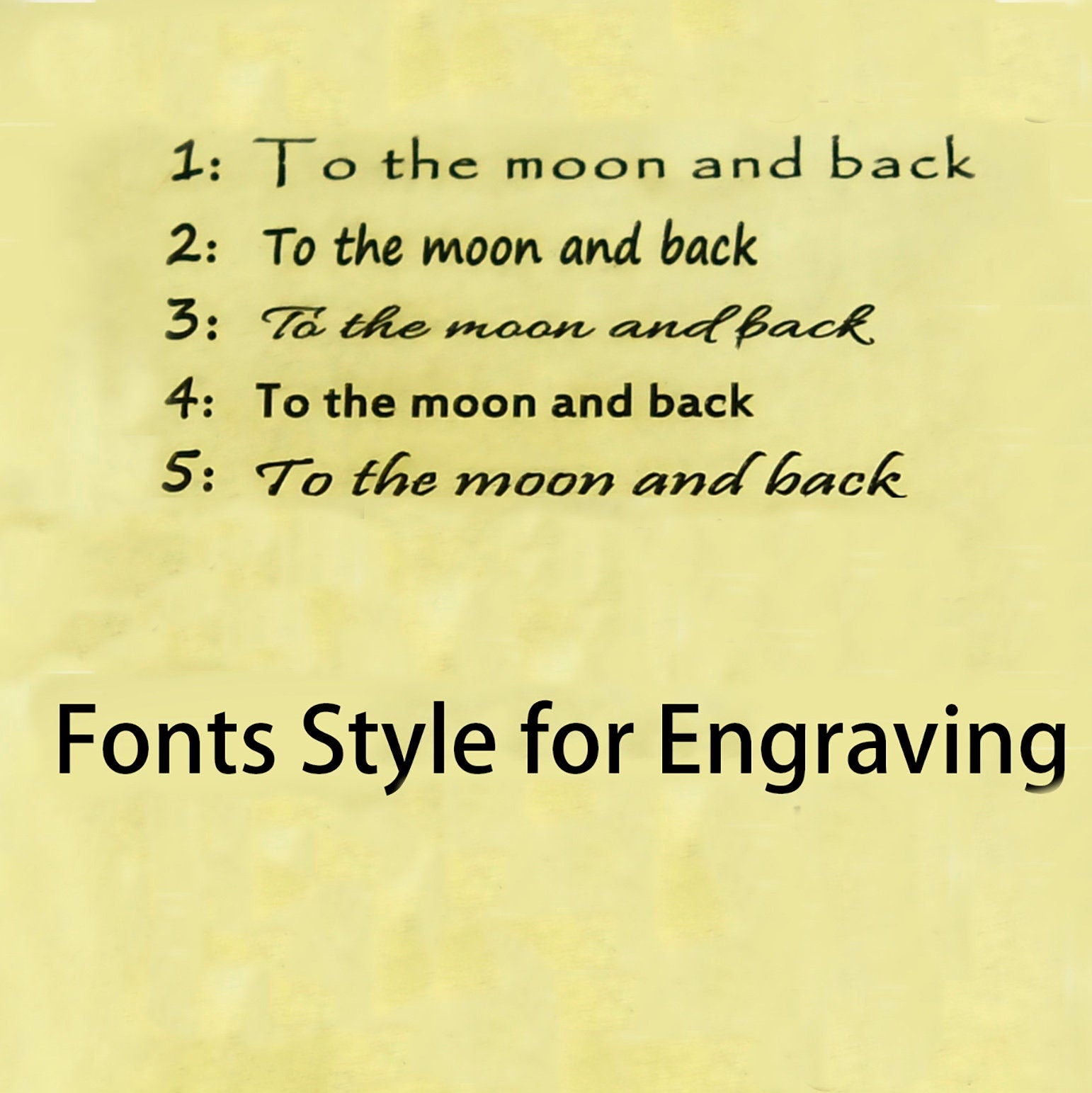 1: To the moon and back
2: To the moon and back
3: To the moon and back
4: To the moon and back
5: To the moon and back

Fonts Style for Engraving